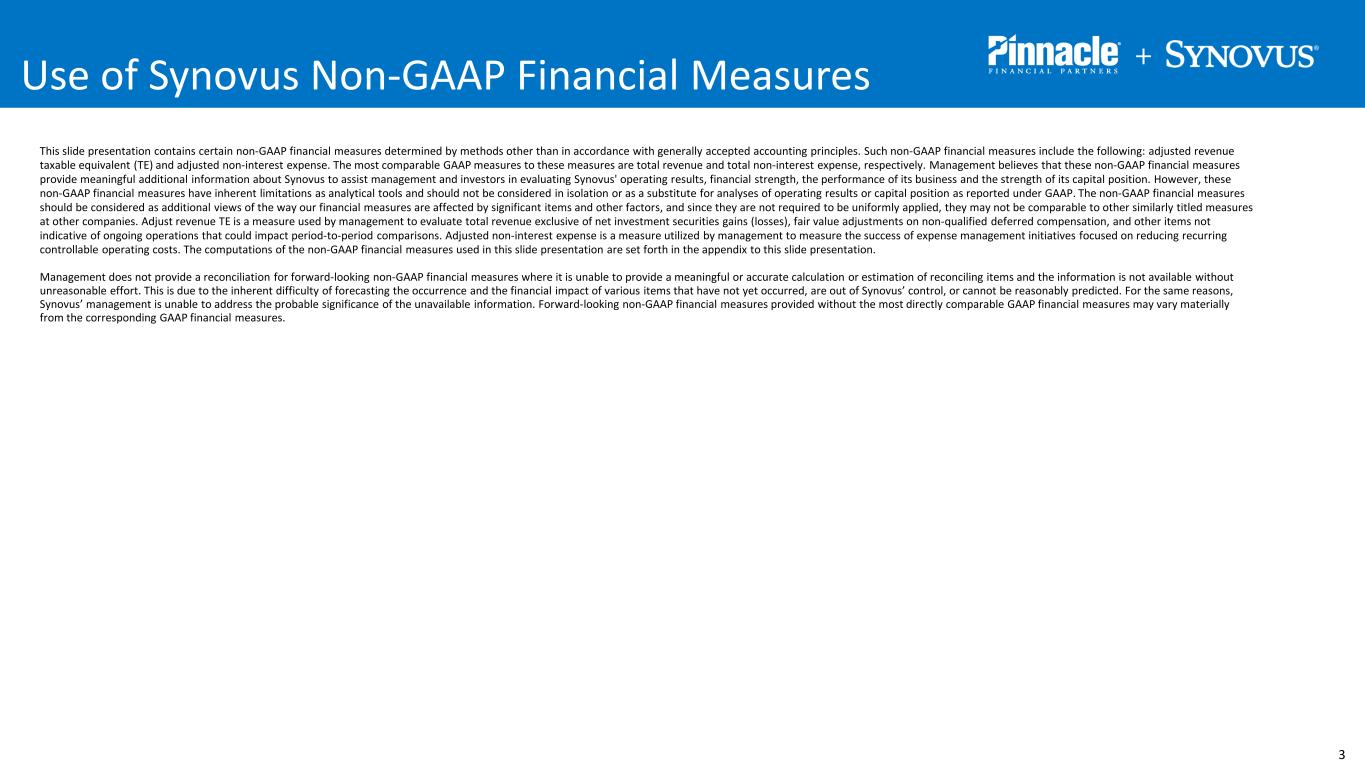 Use of Synovus Non-GAAP Financial Measures

Pinnacle FINANCIAL PARTNERS + SYNOVUS

This slide presentation contains certain non-GAAP financial measures determined by methods other than in accordance with generally accepted accounting principles. Such non-GAAP financial measures include the following: adjusted revenue taxable equivalent (TE) and adjusted non-interest expense. The most comparable GAAP measures to these measures are total revenue and total non-interest expense, respectively. Management believes that these non-GAAP financial measures provide meaningful additional information about Synovus to assist management and investors in evaluating Synovus' operating results, financial strength, the performance of its business and the strength of its capital position. However, these non-GAAP financial measures have inherent limitations as analytical tools and should not be considered in isolation or as a substitute for analyses of operating results or capital position as reported under GAAP. The non-GAAP financial measures should be considered as additional views of the way our financial measures are affected by significant items and other factors, and since they are not required to be uniformly applied, they may not be comparable to other similarly titled measures at other companies. Adjust revenue TE is a measure used by management to evaluate total revenue exclusive of net investment securities gains (losses), fair value adjustments on non-qualified deferred compensation, and other items not indicative of ongoing operations that could impact period-to-period comparisons. Adjusted non-interest expense is a measure utilized by management to measure the success of expense management initiatives focused on reducing recurring controllable operating costs. The computations of the non-GAAP financial measures used in this slide presentation are set forth in the appendix to this slide presentation.

Management does not provide a reconciliation for forward-looking non-GAAP financial measures where it is unable to provide a meaningful or accurate calculation or estimation of reconciling items and the information is not available without unreasonable effort. This is due to the inherent difficulty of forecasting the occurrence and the financial impact of various items that have not yet occurred, are out of Synovus' control, or cannot be reasonably predicted. For the same reasons, Synovus' management is unable to address the probable significance of the unavailable information. Forward-looking non-GAAP financial measures provided without the most directly comparable GAAP financial measures may vary materially from the corresponding GAAP financial measures.

3